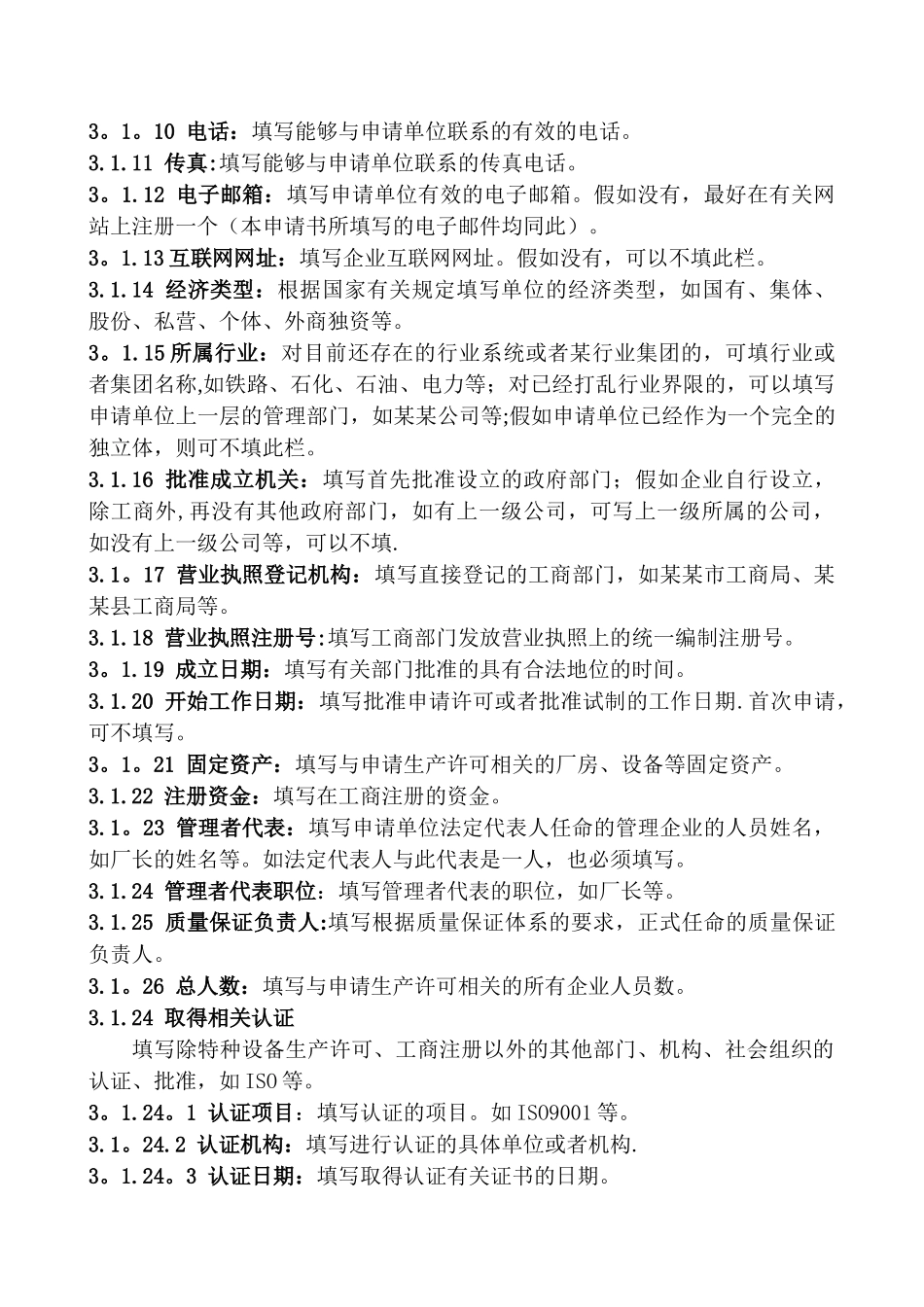 3。1。10 电话：填写能够与申请单位联系的有效的电话。

3.1.11 传真:填写能够与申请单位联系的传真电话。

3。1.12 电子邮箱：填写申请单位有效的电子邮箱。假如没有，最好在有关网站上注册一个（本申请书所填写的电子邮件均同此）。

3。1.13互联网网址：填写企业互联网网址。假如没有，可以不填此栏。

3.1.14 经济类型：根据国家有关规定填写单位的经济类型，如国有、集体、股份、私营、个体、外商独资等。

3。1.15所属行业：对目前还存在的行业系统或者某行业集团的，可填行业或者集团名称,如铁路、石化、石油、电力等；对已经打乱行业界限的，可以填写申请单位上一层的管理部门，如某某公司等;假如申请单位已经作为一个完全的独立体，则可不填此栏。

3.1.16 批准成立机关：填写首先批准设立的政府部门；假如企业自行设立，除工商外,再没有其他政府部门，如有上一级公司，可写上一级所属的公司，如没有上一级公司等，可以不填.

3.1。17 营业执照登记机构：填写直接登记的工商部门，如某某市工商局、某某县工商局等。

3.1.18 营业执照注册号:填写工商部门发放营业执照上的统一编制注册号。

3。1.19 成立日期：填写有关部门批准的具有合法地位的时间。

3.1.20 开始工作日期：填写批准申请许可或者批准试制的工作日期.首次申请，可不填写。

3。1。21 固定资产：填写与申请生产许可相关的厂房、设备等固定资产。

3.1.22 注册资金：填写在工商注册的资金。

3.1。23 管理者代表：填写申请单位法定代表人任命的管理企业的人员姓名，如厂长的姓名等。如法定代表人与此代表是一人，也必须填写。

3.1.24 管理者代表职位：填写管理者代表的职位，如厂长等。

3.1.25 质量保证负责人:填写根据质量保证体系的要求，正式任命的质量保证负责人。

3.1。26 总人数：填写与申请生产许可相关的所有企业人员数。

3.1.24 取得相关认证

填写除特种设备生产许可、工商注册以外的其他部门、机构、社会组织的认证、批准，如ISO等。

3。1.24。1 认证项目：填写认证的项目。如ISO9001等。

3.1。24.2 认证机构：填写进行认证的具体单位或者机构.

3。1.24。3 认证日期：填写取得认证有关证书的日期。